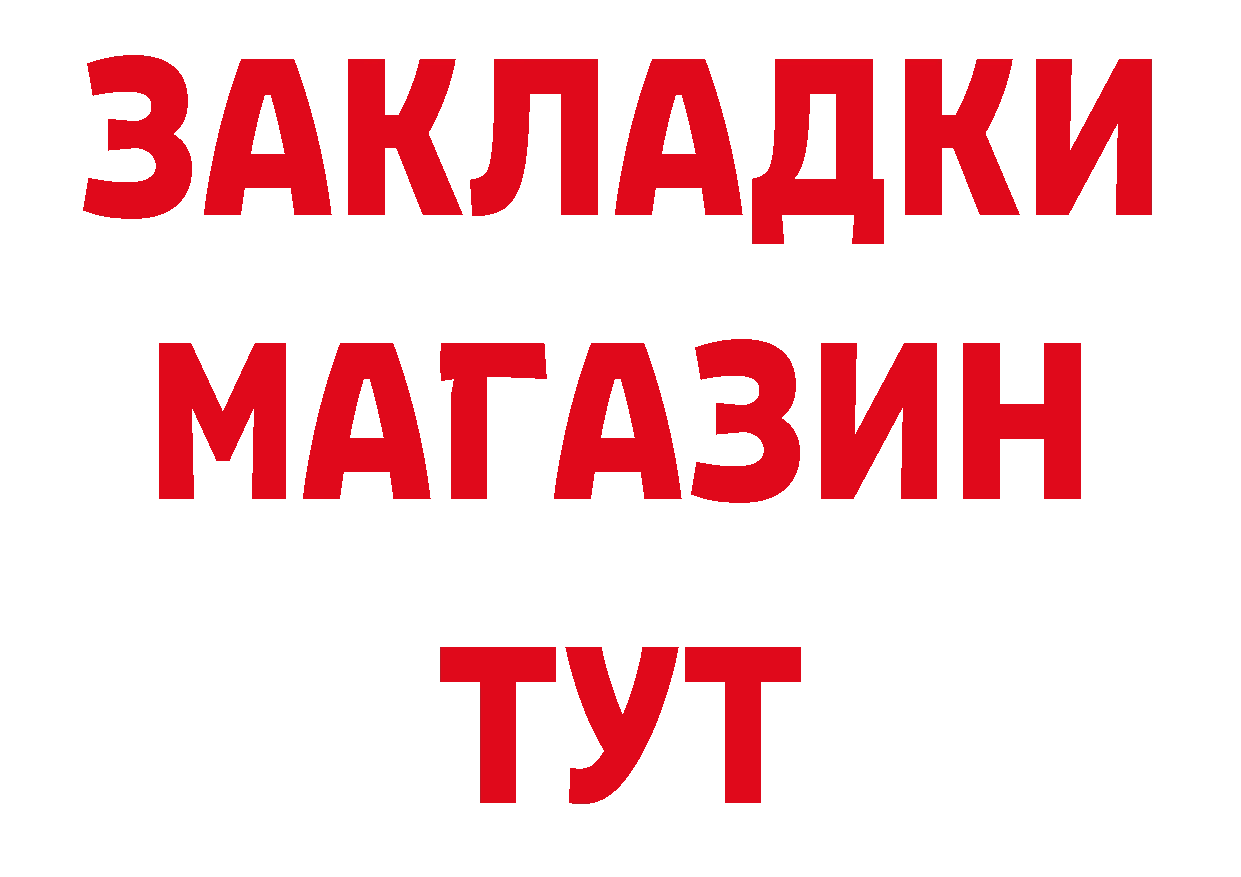 ЗАКЛАДКИ
МАГАЗИН
ТУТ